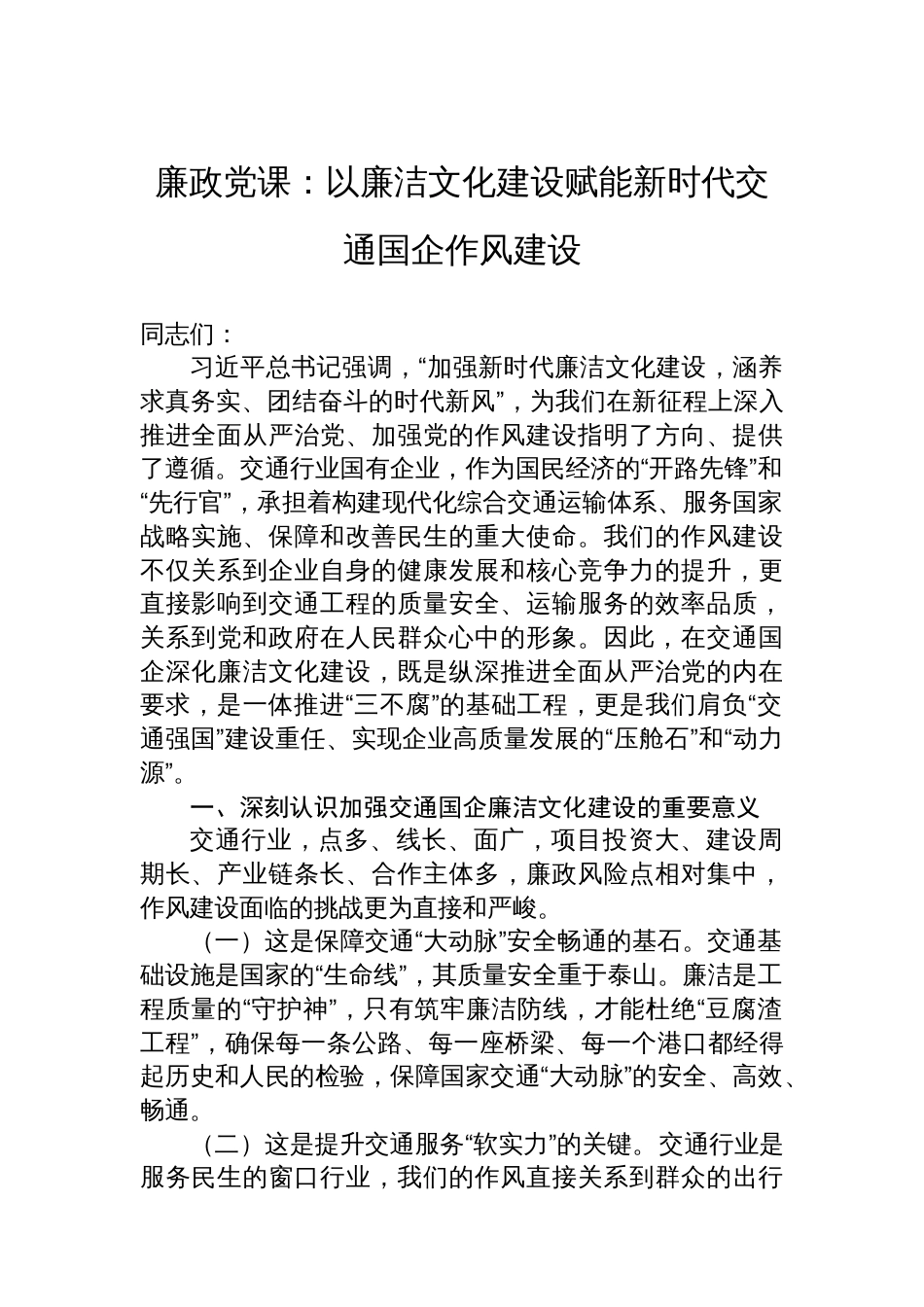 廉政党课：以廉洁文化建设赋能新时代交通国企作风建设

同志们：

习近平总书记强调，“加强新时代廉洁文化建设，涵养求真务实、团结奋斗的时代新风”，为我们在新征程上深入推进全面从严治党、加强党的作风建设指明了方向、提供了遵循。交通行业国有企业，作为国民经济的“开路先锋”和“先行官”，承担着构建现代化综合交通运输体系、服务国家战略实施、保障和改善民生的重大使命。我们的作风建设不仅关系到企业自身的健康发展和核心竞争力的提升，更直接影响到交通工程的质量安全、运输服务的效率品质，关系到党和政府在人民群众心中的形象。因此，在交通国企深化廉洁文化建设，既是纵深推进全面从严治党的内在要求，是一体推进“三不腐”的基础工程，更是我们肩负“交通强国”建设重任、实现企业高质量发展的“压舱石”和“动力源”。

一、深刻认识加强交通国企廉洁文化建设的重要意义

交通行业，点多、线长、面广，项目投资大、建设周期长、产业链条长、合作主体多，廉政风险点相对集中，作风建设面临的挑战更为直接和严峻。

（一）这是保障交通“大动脉”安全畅通的基石。交通基础设施是国家的“生命线”，其质量安全重于泰山。廉洁是工程质量的“守护神”，只有筑牢廉洁防线，才能杜绝“豆腐渣工程”，确保每一条公路、每一座桥梁、每一个港口都经得起历史和人民的检验，保障国家交通“大动脉”的安全、高效、畅通。

（二）这是提升交通服务“软实力”的关键。交通行业是服务民生的窗口行业，我们的作风直接关系到群众的出行